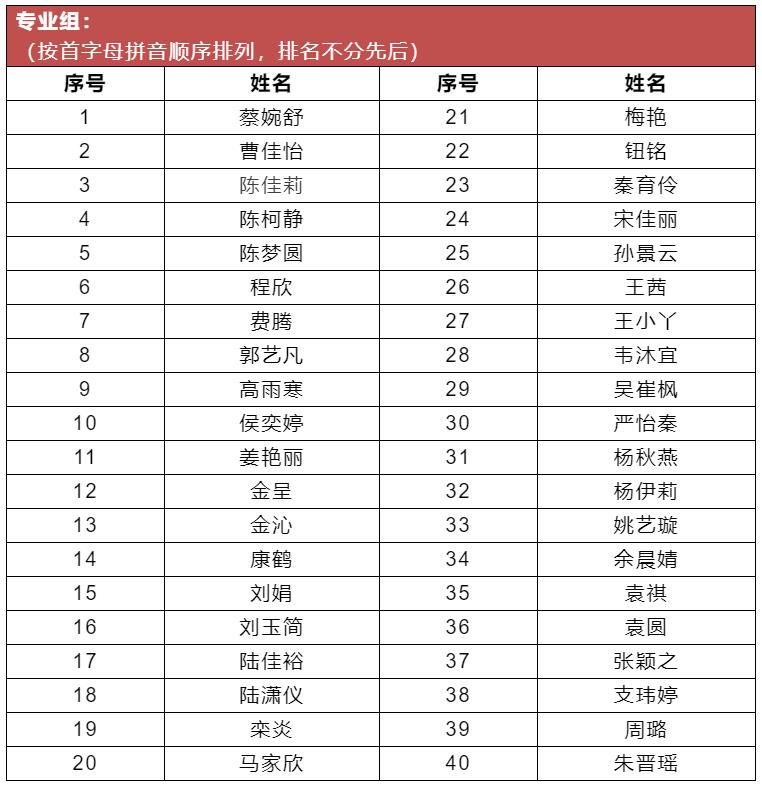 专业组：
（按首字母拼音顺序排列，排名不分先后）

| 序号 | 姓名 | 序号 | 姓名 |
|---|---|---|---|
| 1 | 蔡婉舒 | 21 | 梅艳 |
| 2 | 曹佳怡 | 22 | 钮铭 |
| 3 | 陈佳莉 | 23 | 秦育伶 |
| 4 | 陈柯静 | 24 | 宋佳丽 |
| 5 | 陈梦圆 | 25 | 孙景云 |
| 6 | 程欣 | 26 | 王茜 |
| 7 | 费腾 | 27 | 王小丫 |
| 8 | 郭艺凡 | 28 | 韦沐宜 |
| 9 | 高雨寒 | 29 | 吴崔枫 |
| 10 | 侯奕婷 | 30 | 严怡秦 |
| 11 | 姜艳丽 | 31 | 杨秋燕 |
| 12 | 金呈 | 32 | 杨伊莉 |
| 13 | 金沁 | 33 | 姚艺璇 |
| 14 | 康鹤 | 34 | 余晨婧 |
| 15 | 刘娟 | 35 | 袁祺 |
| 16 | 刘玉简 | 36 | 袁圆 |
| 17 | 陆佳裕 | 37 | 张颖之 |
| 18 | 陆潇仪 | 38 | 支玮婷 |
| 19 | 栾炎 | 39 | 周璐 |
| 20 | 马家欣 | 40 | 朱晋瑶 |